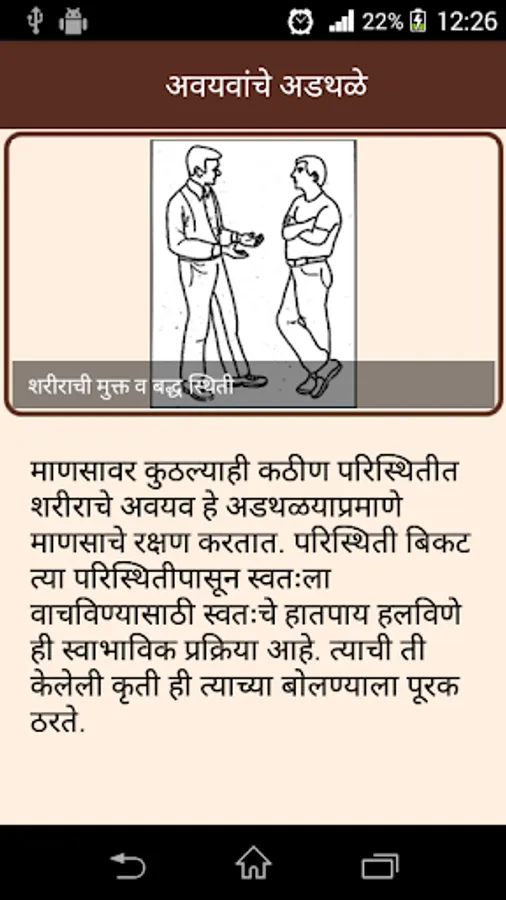 22% 12:26

अवयवांचे अडथळे

शरीराची मुक्त व बद्ध स्थिती

माणसावर कुठल्याही कठीण परिस्थितीत शरीराचे अवयव हे अडथळयाप्रमाणे माणसाचे रक्षण करतात. परिस्थिती बिकट त्या परिस्थितीपासून स्वतःला वाचविण्यासाठी स्वतःचे हातपाय हलविणे ही स्वाभाविक प्रक्रिया आहे. त्याची ती केलेली कृती ही त्याच्या बोलण्याला पूरक ठरते.